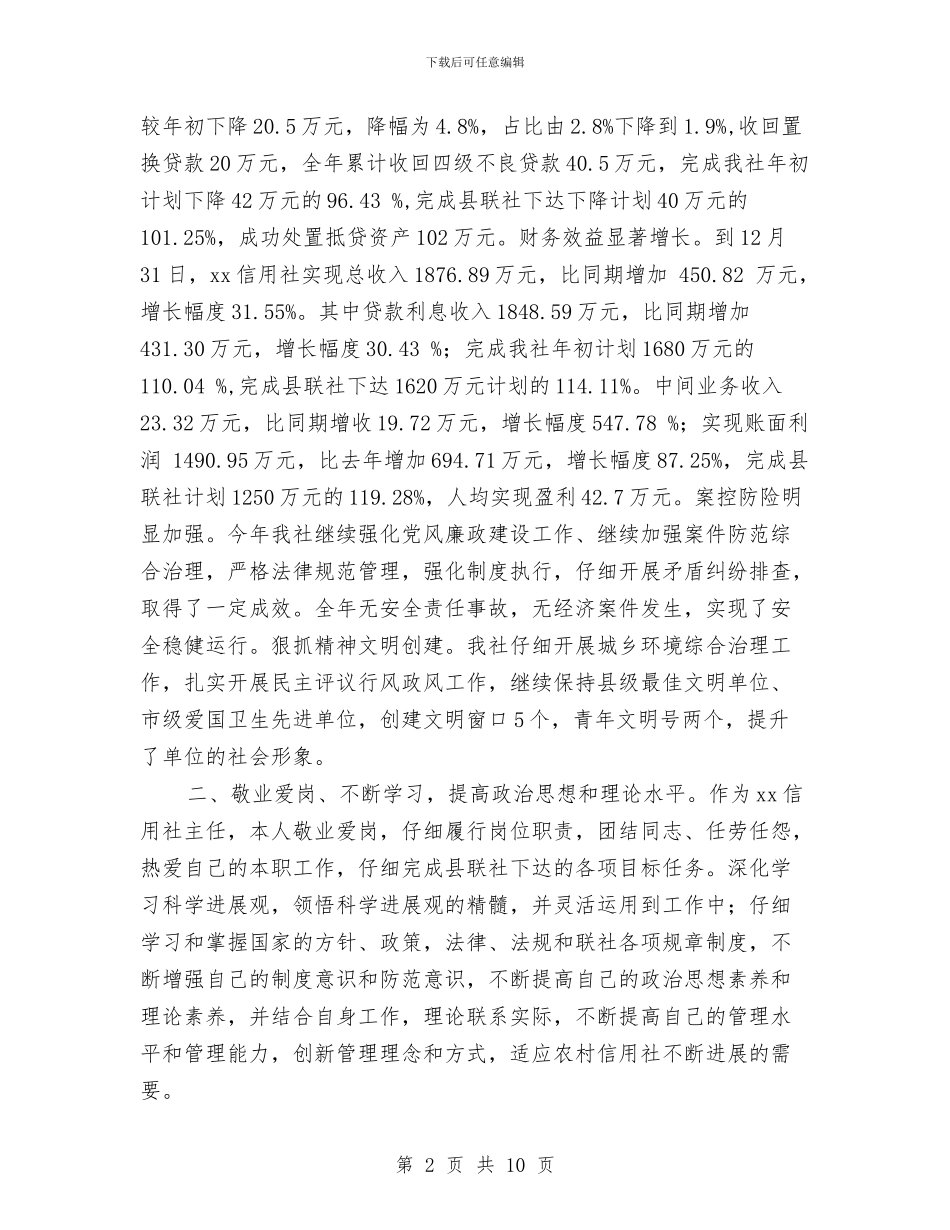 下载后可任意编辑

较年初下降 20.5 万元，降幅为 4.8%，占比由 2.8%下降到 1.9%,收回置换贷款 20 万元，全年累计收回四级不良贷款 40.5 万元，完成我社年初计划下降 42 万元的 96.43 %,完成县联社下达下降计划 40 万元的 101.25%，成功处置抵贷资产 102 万元。财务效益显著增长。到 12 月 31 日，xx 信用社实现总收入 1876.89 万元，比同期增加 450.82 万元，增长幅度 31.55%。其中贷款利息收入 1848.59 万元，比同期增加 431.30 万元，增长幅度 30.43 %；完成我社年初计划 1680 万元的 110.04 %,完成县联社下达 1620 万元计划的 114.11%。中间业务收入 23.32 万元，比同期增收 19.72 万元，增长幅度 547.78 %；实现账面利润 1490.95 万元，比去年增加 694.71 万元，增长幅度 87.25%，完成县联社计划 1250 万元的 119.28%，人均实现盈利 42.7 万元。案控防险明显加强。今年我社继续强化党风廉政建设工作、继续加强案件防范综合治理，严格法律规范管理，强化制度执行，仔细开展矛盾纠纷排查，取得了一定成效。全年无安全责任事故，无经济案件发生，实现了安全稳健运行。狠抓精神文明创建。我社仔细开展城乡环境综合治理工作，扎实开展民主评议行风政风工作，继续保持县级最佳文明单位、市级爱国卫生先进单位，创建文明窗口 5 个，青年文明号两个，提升了单位的社会形象。

二、敬业爱岗、不断学习，提高政治思想和理论水平。作为 xx 信用社主任，本人敬业爱岗，仔细履行岗位职责，团结同志、任劳任怨，热爱自己的本职工作，仔细完成县联社下达的各项目标任务。深化学习科学进展观，领悟科学进展观的精髓，并灵活运用到工作中；仔细学习和掌握国家的方针、政策，法律、法规和联社各项规章制度，不断增强自己的制度意识和防范意识，不断提高自己的政治思想素养和理论素养，并结合自身工作，理论联系实际，不断提高自己的管理水平和管理能力，创新管理理念和方式，适应农村信用社不断进展的需要。

第 2 页 共 10 页